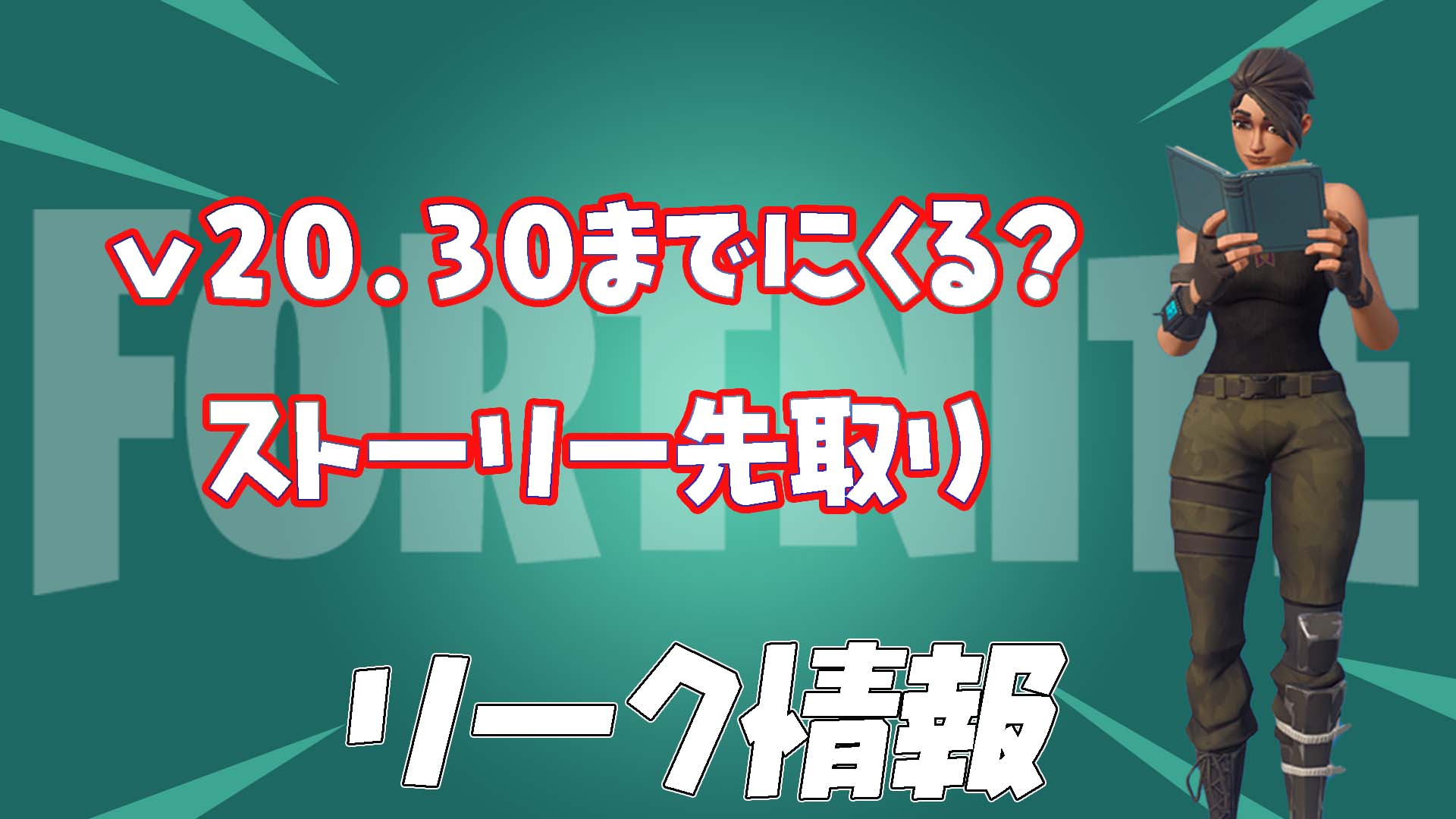 FORTNITE

v20.30までにくる？
ストーリー先取り

リーク情報